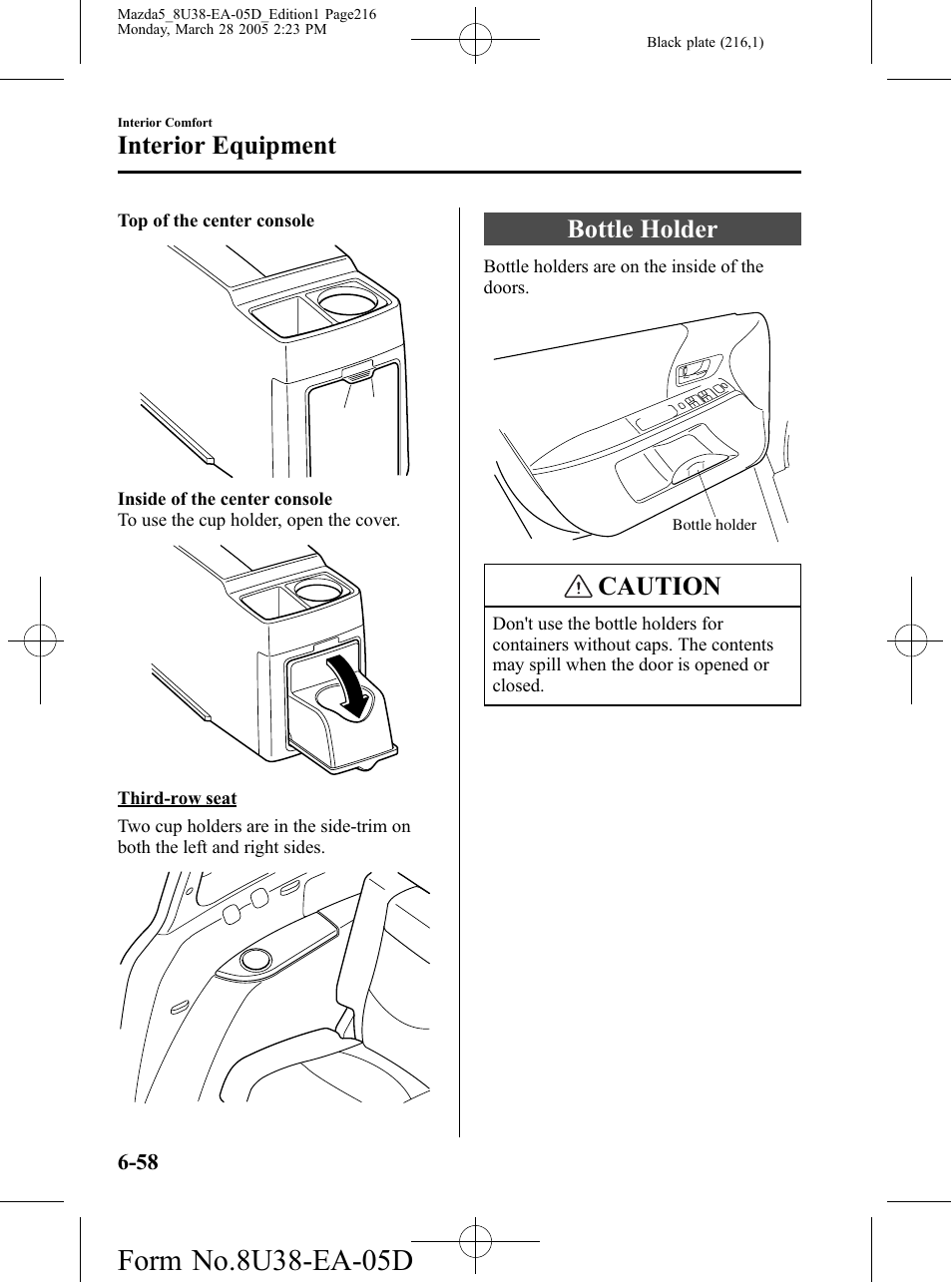 Mazda5_8U38-EA-05D_Edition1 Page216
Monday, March 28 2005 2:23 PM

Black plate (216,1)

Interior Comfort

Interior Equipment

Top of the center console

Inside of the center console
To use the cup holder, open the cover.

Third-row seat

Two cup holders are in the side-trim on both the left and right sides.

Bottle Holder

Bottle holders are on the inside of the doors.

Bottle holder

CAUTION

Don't use the bottle holders for containers without caps. The contents may spill when the door is opened or closed.

6-58

Form No.8U38-EA-05D